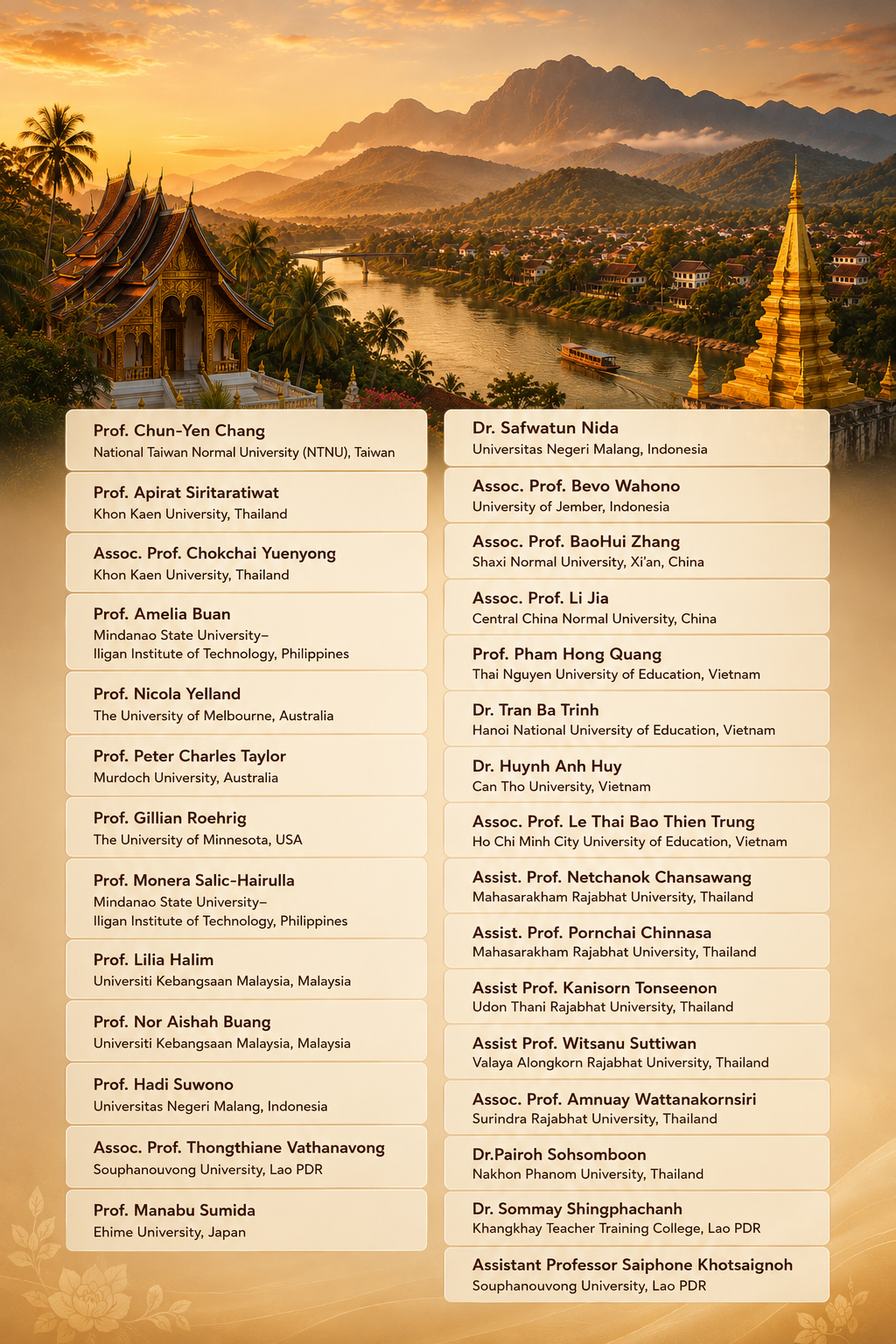 Prof. Chun-Yen Chang
National Taiwan Normal University (NTNU), Taiwan

Prof. Apirat Siritaratiwat
Khon Kaen University, Thailand

Assoc. Prof. Chokchai Yuenyong
Khon Kaen University, Thailand

Prof. Amelia Buan
Mindanao State University–
Iligan Institute of Technology, Philippines

Prof. Nicola Yelland
The University of Melbourne, Australia

Prof. Peter Charles Taylor
Murdoch University, Australia

Prof. Gillian Roehrig
The University of Minnesota, USA

Prof. Monera Salic-Hairulla
Mindanao State University–
Iligan Institute of Technology, Philippines

Prof. Lilia Halim
Universiti Kebangsaan Malaysia, Malaysia

Prof. Nor Aishah Buang
Universiti Kebangsaan Malaysia, Malaysia

Prof. Hadi Suwono
Universitas Negeri Malang, Indonesia

Assoc. Prof. Thongthiane Vathanavong
Souphanouvong University, Lao PDR

Prof. Manabu Sumida
Ehime University, Japan

Dr. Safwatun Nida
Universitas Negeri Malang, Indonesia

Assoc. Prof. Bevo Wahono
University of Jember, Indonesia

Assoc. Prof. BaoHui Zhang
Shaxi Normal University, Xi'an, China

Assoc. Prof. Li Jia
Central China Normal University, China

Prof. Pham Hong Quang
Thai Nguyen University of Education, Vietnam

Dr. Tran Ba Trinh
Hanoi National University of Education, Vietnam

Dr. Huynh Anh Huy
Can Tho University, Vietnam

Assoc. Prof. Le Thai Bao Thien Trung
Ho Chi Minh City University of Education, Vietnam

Assist. Prof. Netchanok Chansawang
Mahasarakham Rajabhat University, Thailand

Assist. Prof. Pornchai Chinnasa
Mahasarakham Rajabhat University, Thailand

Assist Prof. Kanisorn Tonseenon
Udon Thani Rajabhat University, Thailand

Assist Prof. Witsanu Suttiwan
Valaya Alongkorn Rajabhat University, Thailand

Assoc. Prof. Amnuay Wattanakornsiri
Surindra Rajabhat University, Thailand

Dr.Pairoh Sohsomboon
Nakhon Phanom University, Thailand

Dr. Sommay Shingphachanh
Khangkhay Teacher Training College, Lao PDR

Assistant Professor Saiphone Khotsaignoh
Souphanouvong University, Lao PDR